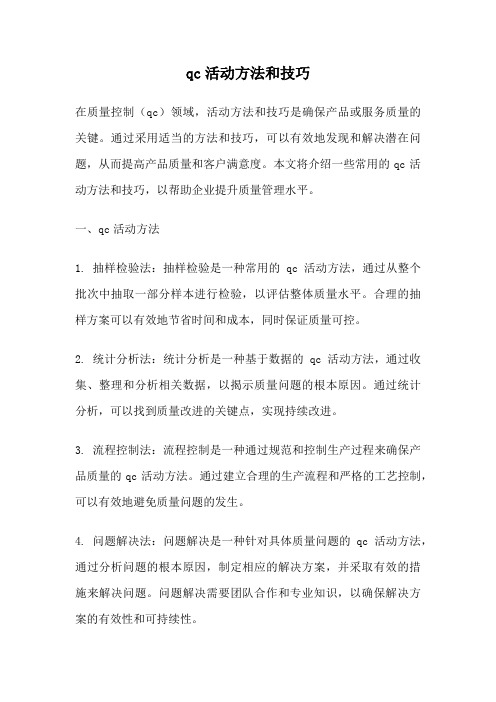 qc 活动方法和技巧

在质量控制（qc）领域，活动方法和技巧是确保产品或服务质量的关键。通过采用适当的方法和技巧，可以有效地发现和解决潜在问题，从而提高产品质量和客户满意度。本文将介绍一些常用的 qc 活动方法和技巧，以帮助企业提升质量管理水平。

一、qc 活动方法

1. 抽样检验法：抽样检验是一种常用的 qc 活动方法，通过从整个批次中抽取一部分样本进行检验，以评估整体质量水平。合理的抽样方案可以有效地节省时间和成本，同时保证质量可控。

2. 统计分析法：统计分析是一种基于数据的 qc 活动方法，通过收集、整理和分析相关数据，以揭示质量问题的根本原因。通过统计分析，可以找到质量改进的关键点，实现持续改进。

3. 流程控制法：流程控制是一种通过规范和控制生产过程来确保产品质量的 qc 活动方法。通过建立合理的生产流程和严格的工艺控制，可以有效地避免质量问题的发生。

4. 问题解决法：问题解决是一种针对具体质量问题的 qc 活动方法，通过分析问题的根本原因，制定相应的解决方案，并采取有效的措施来解决问题。问题解决需要团队合作和专业知识，以确保解决方案的有效性和可持续性。